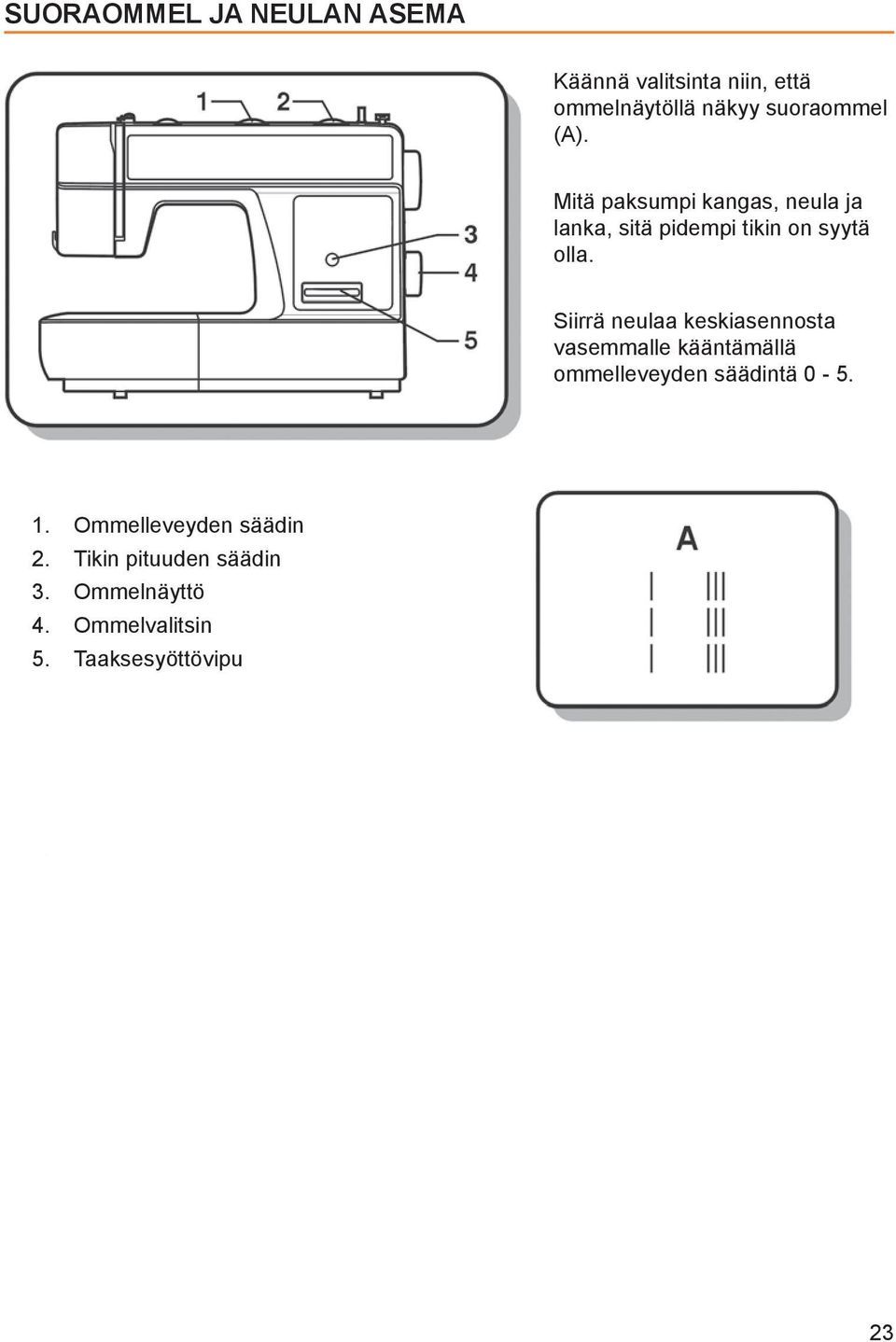 SUORAOMMEL JA NEULAN ASEMA

1
2
3
4
5

Käännä valitsinta niin, että ommelnäytöllä näkyy suoraommel (A).

Mitä paksumpi kangas, neula ja lanka, sitä pidempi tikin on syytä olla.

Siirrä neulaa keskiasennosta vasemmalle kääntämällä ommelleveyden säädintä 0 - 5.

1. Ommelleveyden säädin
2. Tikin pituuden säädin
3. Ommelnäyttö
4. Ommelvalitsin
5. Taaksesyöttövipu

A

23